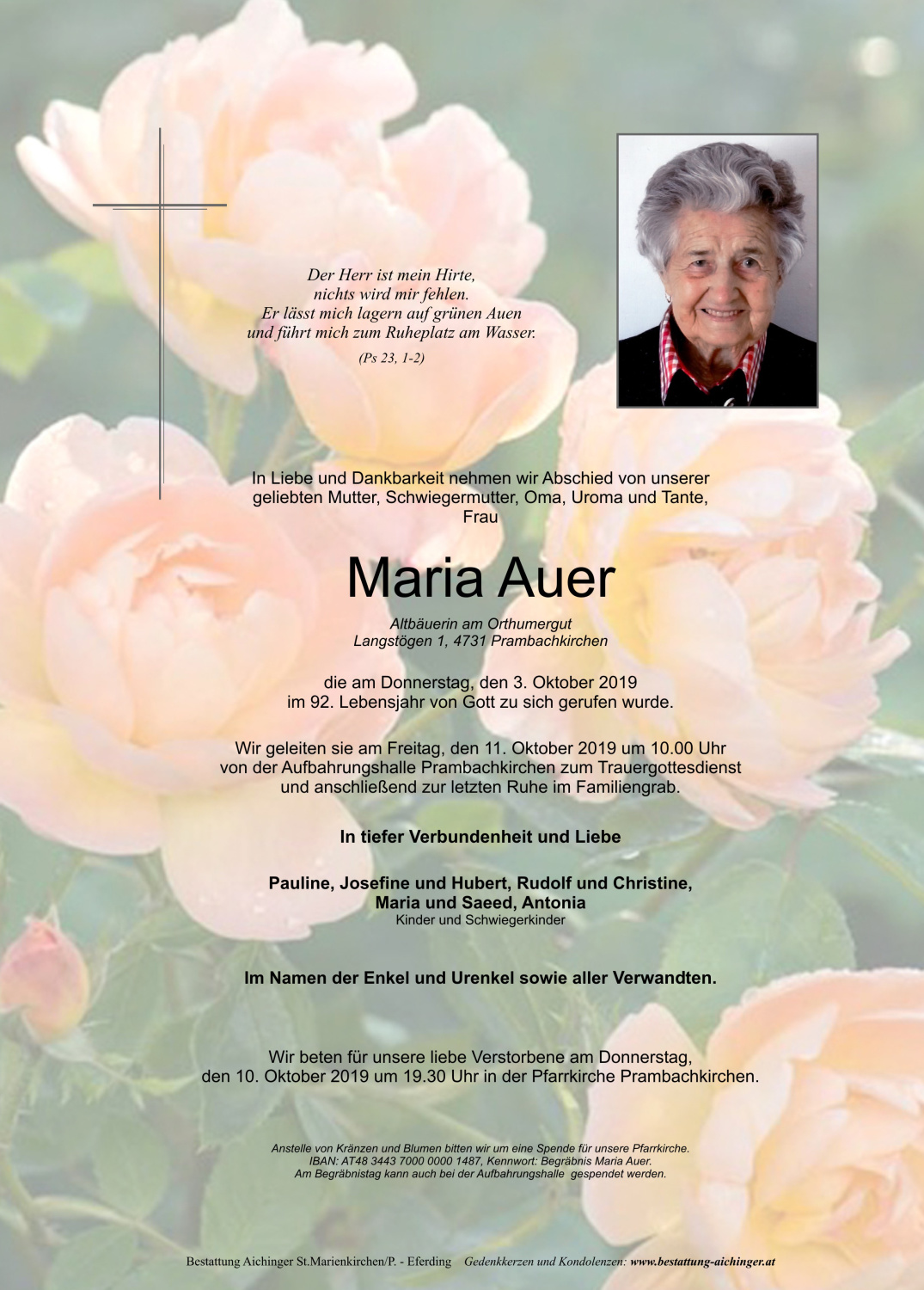 Der Herr ist mein Hirte,
nichts wird mir fehlen.
Er lässt mich lagern auf grünen Auen
und führt mich zum Ruheplatz am Wasser.

(Ps 23, 1-2)

In Liebe und Dankbarkeit nehmen wir Abschied von unserer geliebten Mutter, Schwiegermutter, Oma, Uroma und Tante, Frau

Maria Auer

Altbäuerin am Orthumergut
Langstögen 1, 4731 Prambachkirchen

die am Donnerstag, den 3. Oktober 2019 im 92. Lebensjahr von Gott zu sich gerufen wurde.

Wir geleiten sie am Freitag, den 11. Oktober 2019 um 10.00 Uhr von der Aufbahrungshalle Prambachkirchen zum Trauergottesdienst und anschließend zur letzten Ruhe im Familiengrab.

In tiefer Verbundenheit und Liebe

Pauline, Josefine und Hubert, Rudolf und Christine, Maria und Saeed, Antonia
Kinder und Schwiegerkinder

Im Namen der Enkel und Urenkel sowie aller Verwandten.

Wir beten für unsere liebe Verstorbene am Donnerstag, den 10. Oktober 2019 um 19.30 Uhr in der Pfarrkirche Prambachkirchen.

Anstelle von Kränzen und Blumen bitten wir um eine Spende für unsere Pfarrkirche.
IBAN: AT48 3443 7000 0000 1487, Kennwort: Begräbnis Maria Auer.
Am Begräbnistag kann auch bei der Aufbahrungshalle gespendet werden.

Bestattung Aichinger St.Marienkirchen/P. - Eferding Gedenkkerzen und Kondolenzen: www.bestattung-aichinger.at